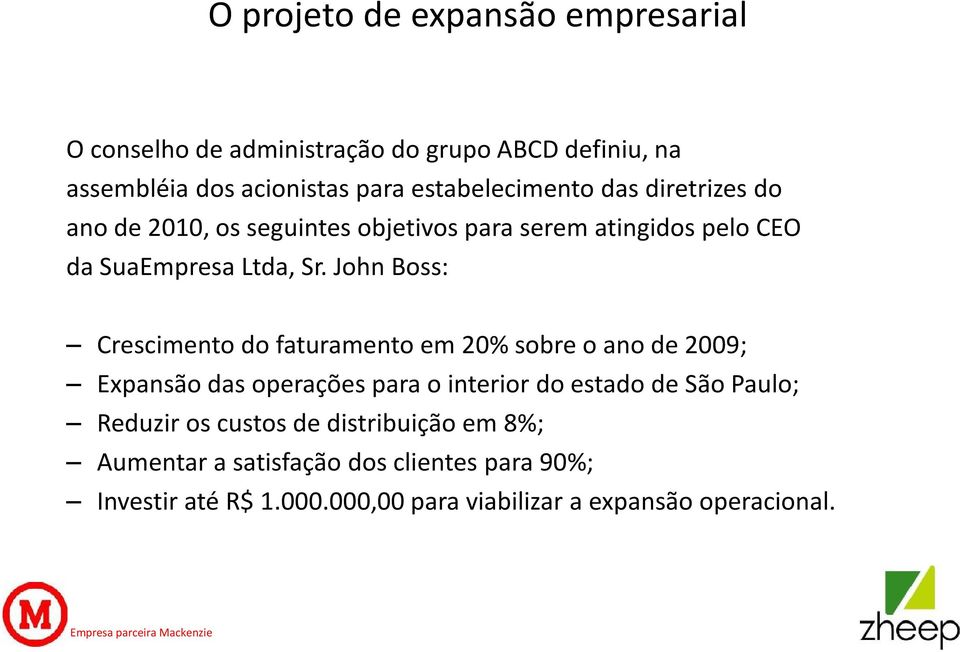 O projeto de expansão empresarial

O conselho de administração do grupo ABCD definiu, na assembléia dos acionistas para estabelecimento das diretrizes do ano de 2010, os seguintes objetivos para serem atingidos pelo CEO da SuaEmpresa Ltda, Sr. John Boss:

– Crescimento do faturamento em 20% sobre o ano de 2009;
– Expansão das operações para o interior do estado de São Paulo;
– Reduzir os custos de distribuição em 8%;
– Aumentar a satisfação dos clientes para 90%;
– Investir até R$ 1.000.000,00 para viabilizar a expansão operacional.

M

Empresa parceira Mackenzie

zheep